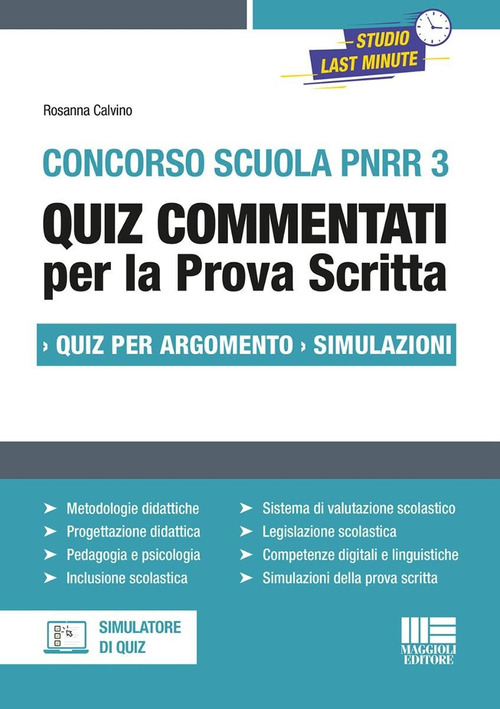 STUDIO
LAST MINUTE

Rosanna Calvino

CONCORSO SCUOLA PNRR 3

QUIZ COMMENTATI
per la Prova Scritta

› QUIZ PER ARGOMENTO › SIMULAZIONI

➤ Metodologie didattiche
➤ Progettazione didattica
➤ Pedagogia e psicologia
➤ Inclusione scolastica

➤ Sistema di valutazione scolastico
➤ Legislazione scolastica
➤ Competenze digitali e linguistiche
➤ Simulazioni della prova scritta

SIMULATORE
DI QUIZ

MAGGIOLI
EDITORE